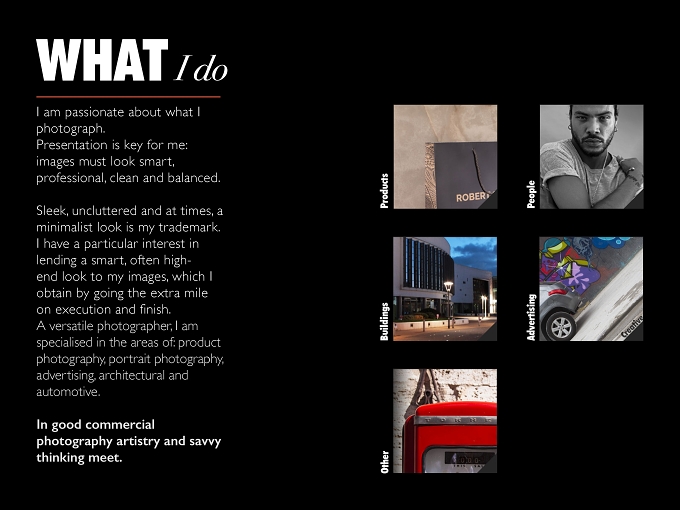 WHAT I do

I am passionate about what I photograph.
Presentation is key for me: images must look smart, professional, clean and balanced.

Sleek, uncluttered and at times, a minimalist look is my trademark. I have a particular interest in lending a smart, often high-end look to my images, which I obtain by going the extra mile on execution and finish.
A versatile photographer, I am specialised in the areas of: product photography, portrait photography, advertising, architectural and automotive.

In good commercial photography artistry and savvy thinking meet.

Products

ROBER

People

Buildings

Advertising

Creative

Other